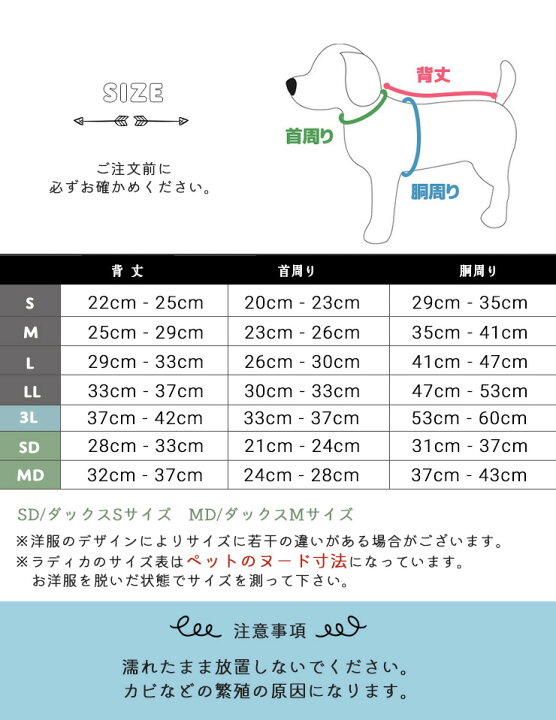 SIZE

ご注文前に
必ずお確かめください。

背丈
首周り
胴周り

| | 背丈 | 首周り | 胴周り |
|---|---|---|---|
| S | 22cm - 25cm | 20cm - 23cm | 29cm - 35cm |
| M | 25cm - 29cm | 23cm - 26cm | 35cm - 41cm |
| L | 29cm - 33cm | 26cm - 30cm | 41cm - 47cm |
| LL | 33cm - 37cm | 30cm - 33cm | 47cm - 53cm |
| 3L | 37cm - 42cm | 33cm - 37cm | 53cm - 60cm |
| SD | 28cm - 33cm | 21cm - 24cm | 31cm - 37cm |
| MD | 32cm - 37cm | 24cm - 28cm | 37cm - 43cm |

SD/ダックスSサイズ MD/ダックスMサイズ
※洋服のデザインによりサイズに若干の違いがある場合がございます。
※ラディカのサイズ表はペットのヌード寸法になっています。
お洋服を脱いだ状態でサイズを測って下さい。

注意事項
濡れたまま放置しないでください。
カビなどの繁殖の原因になります。